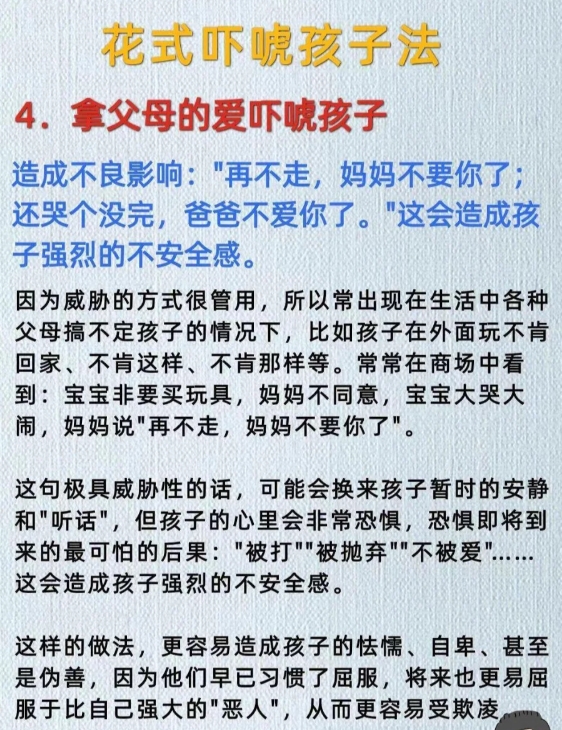 花式吓唬孩子法

4. 拿父母的爱吓唬孩子

造成不良影响："再不走，妈妈不要你了；还哭个没完，爸爸不爱你了。"这会造成孩子强烈的不安全感。

因为威胁的方式很管用，所以常出现在生活中各种父母搞不定孩子的情况下，比如孩子在外面玩不肯回家、不肯这样、不肯那样等。常常在商场中看到：宝宝非要买玩具，妈妈不同意，宝宝大哭大闹，妈妈说"再不走，妈妈不要你了"。

这句极具威胁性的话，可能会换来孩子暂时的安静和"听话"，但孩子的心里会非常恐惧，恐惧即将到来的最可怕的后果："被打""被抛弃""不被爱"……这会造成孩子强烈的不安全感。

这样的做法，更容易造成孩子的怯懦、自卑、甚至是伪善，因为他们早已习惯了屈服，将来也更易屈服于比自己强大的"恶人"，从而更容易受欺凌